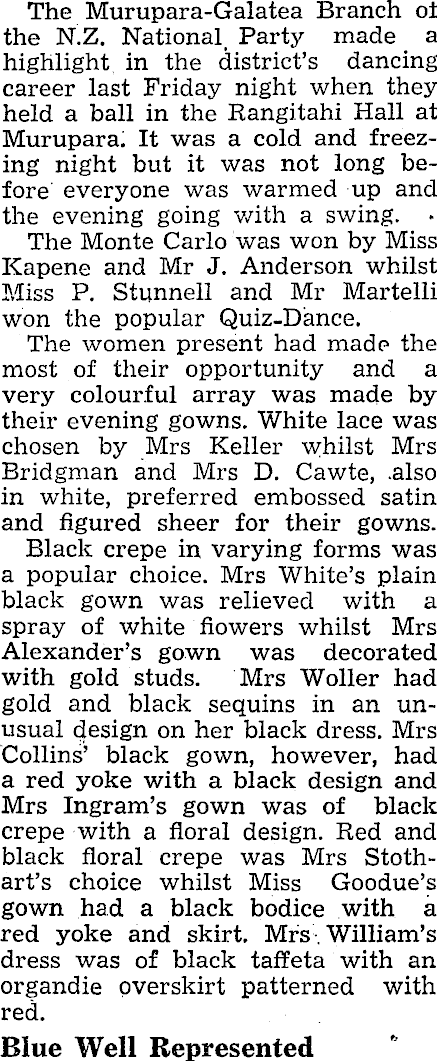 The Murupara-Galatea Branch of the N.Z. National Party made a highlight in the district's dancing career last Friday night when they held a ball in the Rangitahi Hall at Murupara. It was a cold and freezing night but it was not long before everyone was warmed up and the evening going with a swing.

The Monte Carlo was won by Miss Kapene and Mr J. Anderson whilst Miss P. Stunnell and Mr Martelli won the popular Quiz-Dance.

The women present had made the most of their opportunity and a very colourful array was made by their evening gowns. White lace was chosen by Mrs Keller whilst Mrs Bridgman and Mrs D. Cawte, also in white, preferred embossed satin and figured sheer for their gowns.

Black crepe in varying forms was a popular choice. Mrs White's plain black gown was relieved with a spray of white flowers whilst Mrs Alexander's gown was decorated with gold studs. Mrs Woller had gold and black sequins in an unusual design on her black dress. Mrs Collins' black gown, however, had a red yoke with a black design and Mrs Ingram's gown was of black crepe with a floral design. Red and black floral crepe was Mrs Stothart's choice whilst Miss Goodue's gown had a black bodice with a red yoke and skirt. Mrs William's dress was of black taffeta with an organdie overskirt patterned with red.

Blue Well Represented